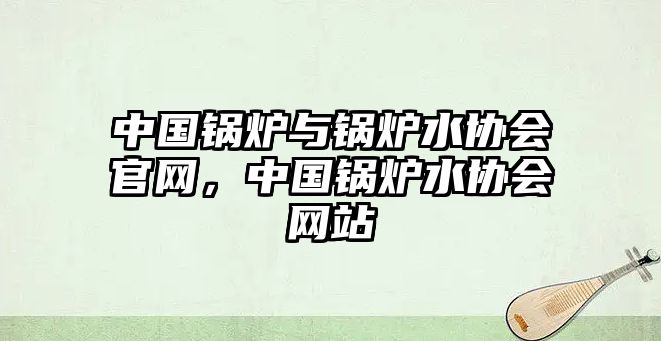 中国锅炉与锅炉水协会官网，中国锅炉水协会网站